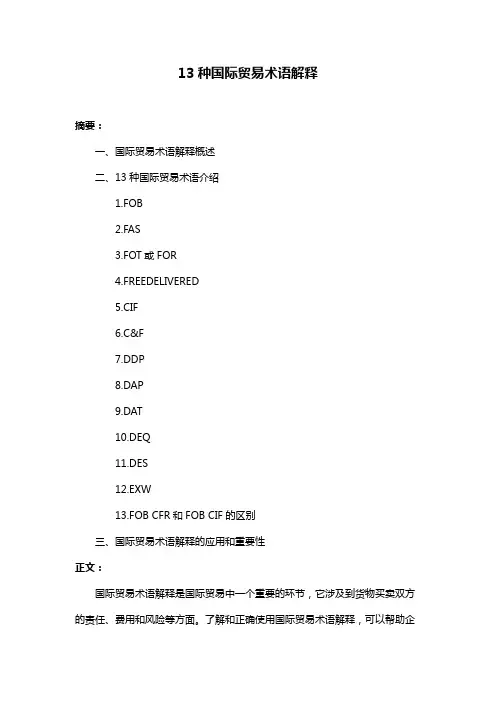 13 种国际贸易术语解释

摘要：

一、国际贸易术语解释概述

二、13 种国际贸易术语介绍

1.FOB

2.FAS

3.FOT 或 FOR

4.FREEDELIVERED

5.CIF

6.C&F

7.DDP

8.DAP

9.DAT

10.DEQ

11.DES

12.EXW

13.FOB CFR 和 FOB CIF 的区别

三、国际贸易术语解释的应用和重要性

正文：

国际贸易术语解释是国际贸易中一个重要的环节，它涉及到货物买卖双方的责任、费用和风险等方面。了解和正确使用国际贸易术语解释，可以帮助企